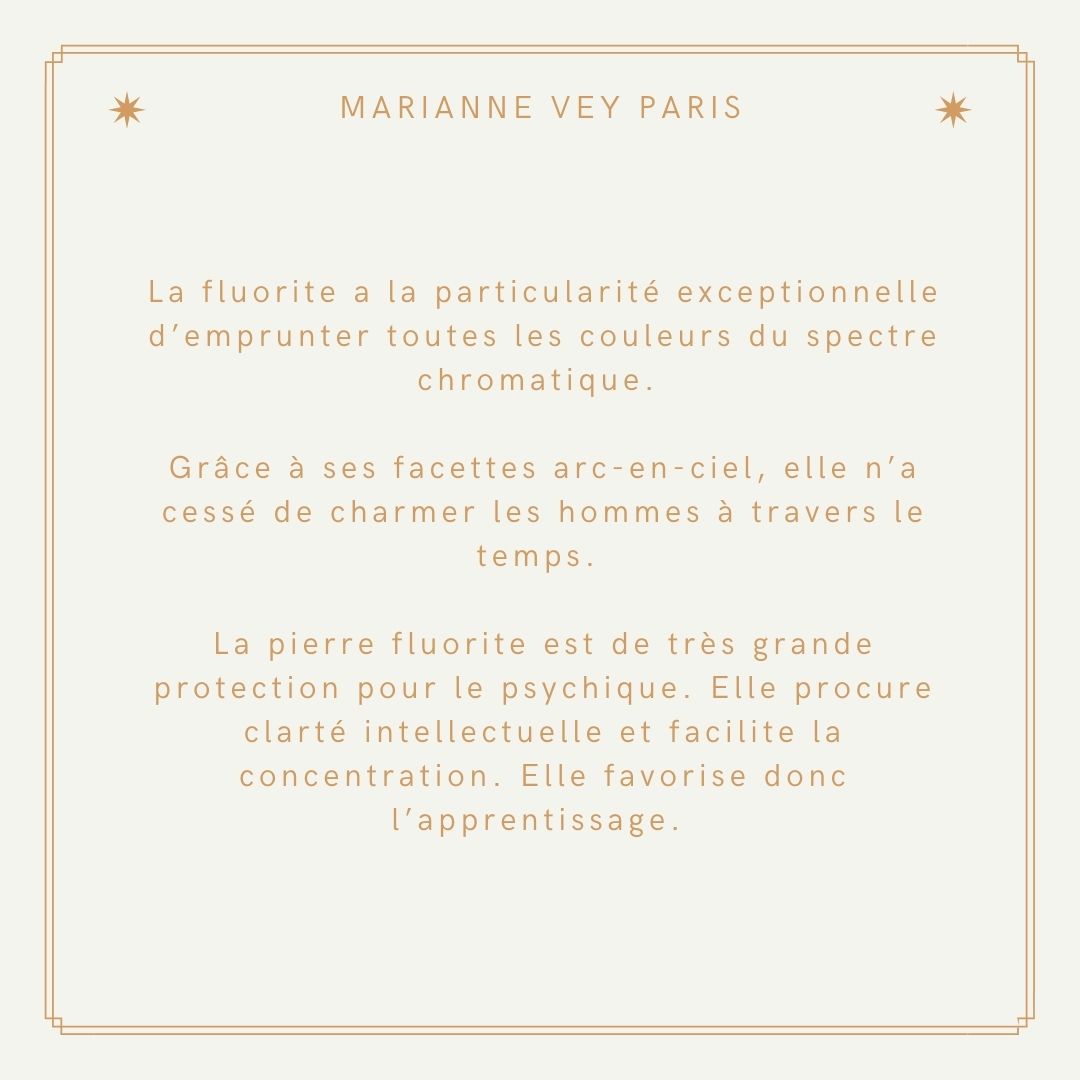 MARIANNE VEY PARIS

La fluorite a la particularité exceptionnelle d’emprunter toutes les couleurs du spectre chromatique.

Grâce à ses facettes arc-en-ciel, elle n’a cessé de charmer les hommes à travers le temps.

La pierre fluorite est de très grande protection pour le psychique. Elle procure clarté intellectuelle et facilite la concentration. Elle favorise donc l’apprentissage.